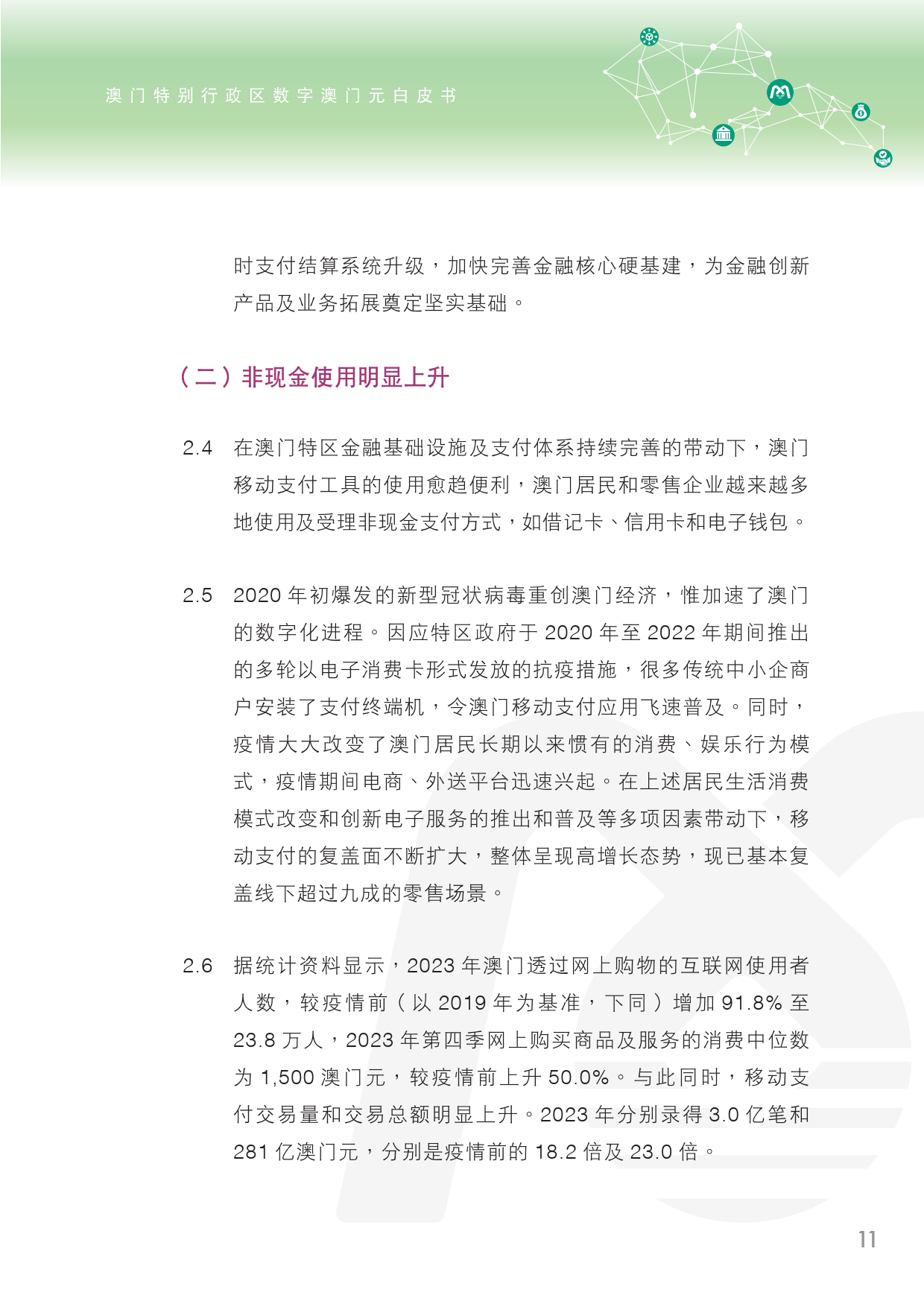 澳门特别行政区数字澳门元白皮书

时支付结算系统升级，加快完善金融核心硬基建，为金融创新产品及业务拓展奠定坚实基础。

（二）非现金使用明显上升

2.4 在澳门特区金融基础设施及支付体系持续完善的带动下，澳门移动支付工具的使用愈趋便利，澳门居民和零售企业越来越多地使用及受理非现金支付方式，如借记卡、信用卡和电子钱包。

2.5 2020 年初爆发的新型冠状病毒重创澳门经济，惟加速了澳门的数字化进程。因应特区政府于 2020 年至 2022 年期间推出的多轮以电子消费卡形式发放的抗疫措施，很多传统中小企商户安装了支付终端机，令澳门移动支付应用飞速普及。同时，疫情大大改变了澳门居民长期以来惯有的消费、娱乐行为模式，疫情期间电商、外送平台迅速兴起。在上述居民生活消费模式改变和创新电子服务的推出和普及等多项因素带动下，移动支付的复盖面不断扩大，整体呈现高增长态势，现已基本复盖线下超过九成的零售场景。

2.6 据统计资料显示，2023 年澳门透过网上购物的互联网使用者人数，较疫情前（以 2019 年为基准，下同）增加 91.8% 至 23.8 万人，2023 年第四季网上购买商品及服务的消费中位数为 1,500 澳门元，较疫情前上升 50.0%。与此同时，移动支付交易量和交易总额明显上升。2023 年分别录得 3.0 亿笔和 281 亿澳门元，分别是疫情前的 18.2 倍及 23.0 倍。

11